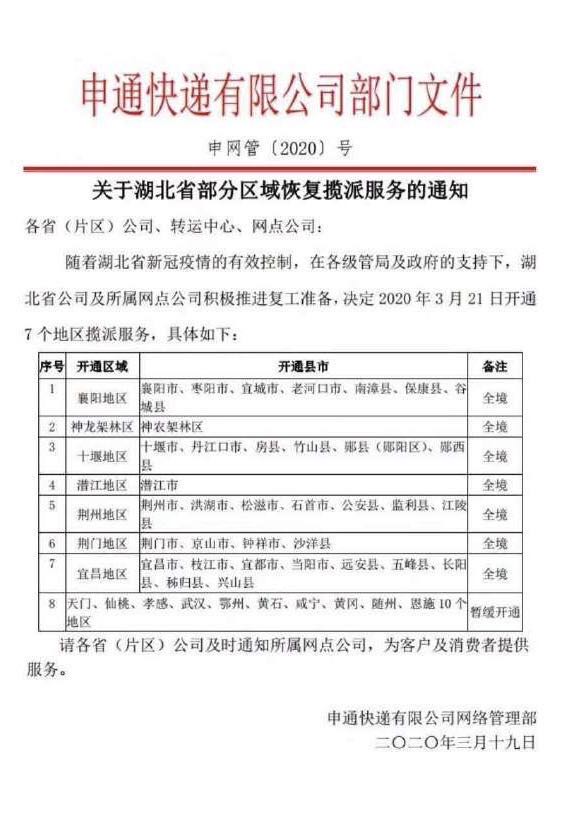 申通快递有限公司部门文件

申网管〔2020〕号

关于湖北省部分区域恢复揽派服务的通知

各省（片区）公司、转运中心、网点公司：

随着湖北省新冠疫情的有效控制，在各级管局及政府的支持下，湖北省公司及所属网点公司积极推进复工准备，决定 2020 年 3 月 21 日开通 7 个地区揽派服务，具体如下：

| 序号 | 开通区域 | 开通县市 | 备注 |
|---|---|---|---|
| 1 | 襄阳地区 | 襄阳市、枣阳市、宜城市、老河口市、南漳县、保康县、谷城县 | 全境 |
| 2 | 神龙架林区 | 神农架林区 | 全境 |
| 3 | 十堰地区 | 十堰市、丹江口市、房县、竹山县、郧县（郧阳区）、郧西县 | 全境 |
| 4 | 潜江地区 | 潜江市 | 全境 |
| 5 | 荆州地区 | 荆州市、洪湖市、松滋市、石首市、公安县、监利县、江陵县 | 全境 |
| 6 | 荆门地区 | 荆门市、京山市、钟祥市、沙洋县 | 全境 |
| 7 | 宜昌地区 | 宜昌市、枝江市、宜都市、当阳市、远安县、五峰县、长阳县、秭归县、兴山县 | 全境 |
| 8 | 天门、仙桃、孝感、武汉、鄂州、黄石、咸宁、黄冈、随州、恩施 10 个地区 | | 暂缓开通 |

请各省（片区）公司及时通知所属网点公司，为客户及消费者提供服务。

申通快递有限公司网络管理部
二〇二〇年三月十九日